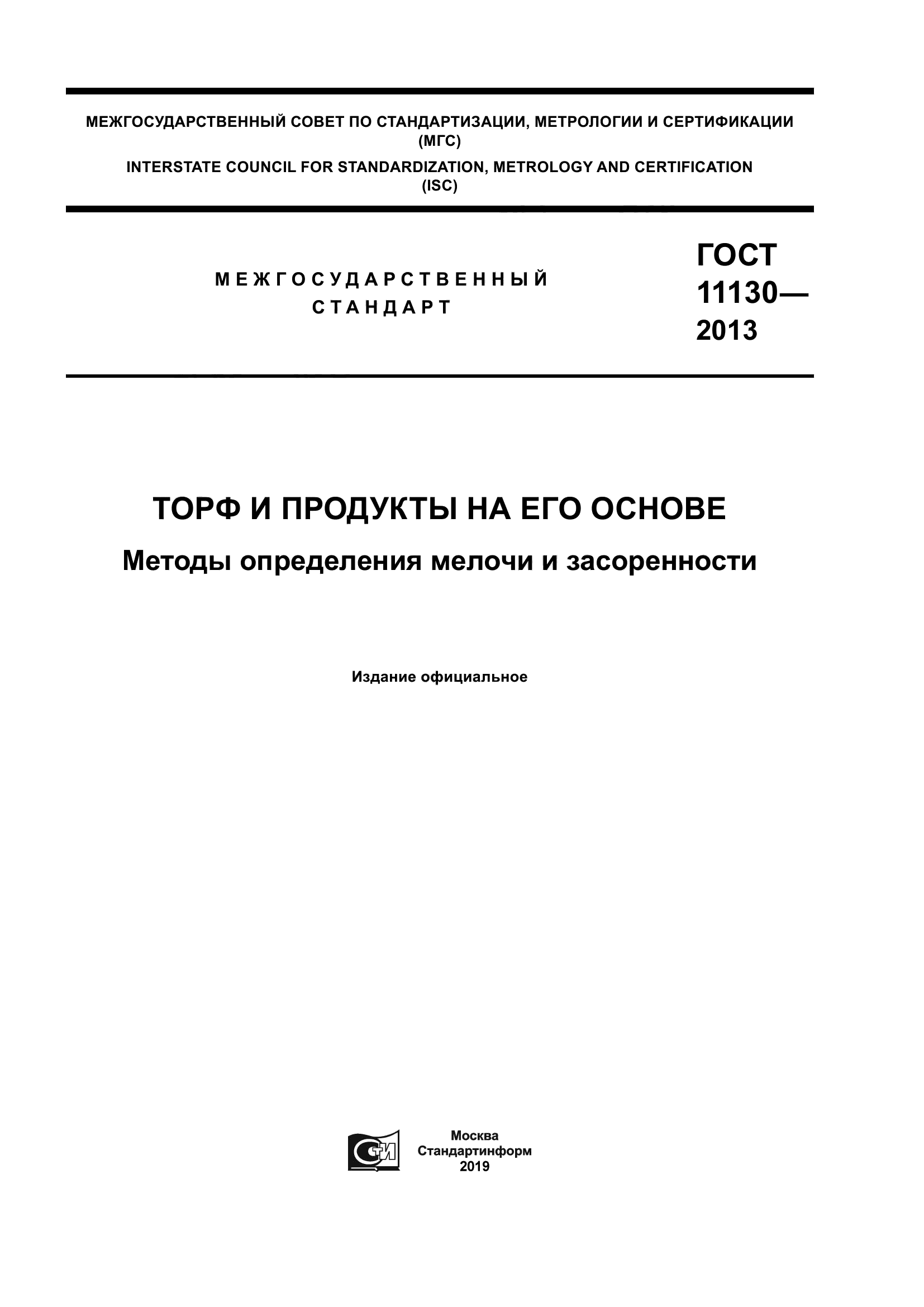 МЕЖГОСУДАРСТВЕННЫЙ СОВЕТ ПО СТАНДАРТИЗАЦИИ, МЕТРОЛОГИИ И СЕРТИФИКАЦИИ
(МГС)
INTERSTATE COUNCIL FOR STANDARDIZATION, METROLOGY AND CERTIFICATION
(ISC)

МЕЖГОСУДАРСТВЕННЫЙ
СТАНДАРТ

ГОСТ
11130—
2013

ТОРФ И ПРОДУКТЫ НА ЕГО ОСНОВЕ

Методы определения мелочи и засоренности

Издание официальное

СТИ

Москва
Стандартинформ
2019